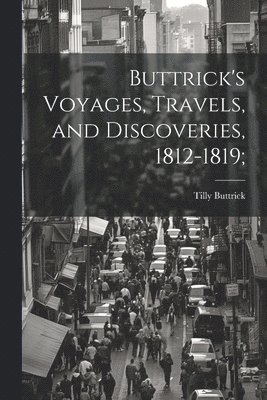 Buttrick's Voyages, Travels, and Discoveries, 1812-1819;

Tilly Buttrick